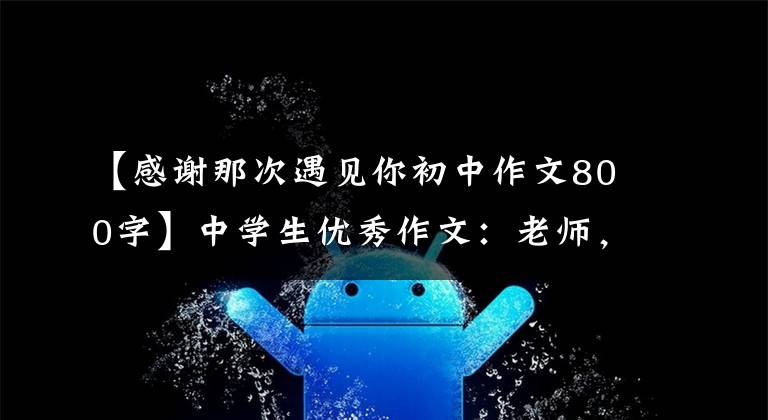 【感谢那次遇见你初中作文800字】中学生优秀作文：老师，